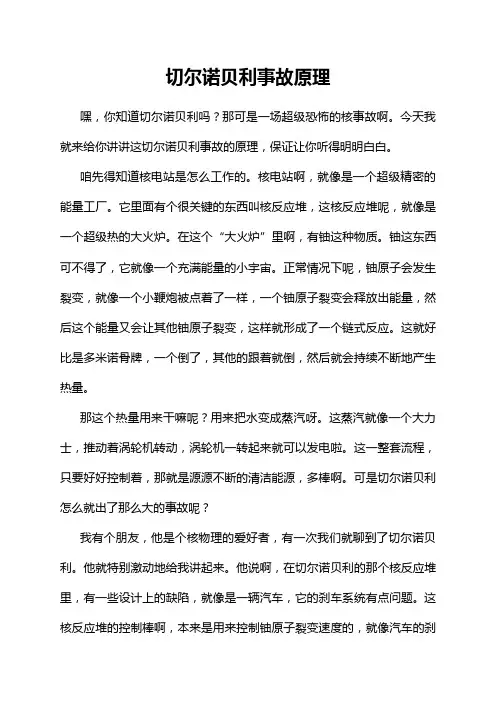 切尔诺贝利事故原理

嘿，你知道切尔诺贝利吗？那可是一场超级恐怖的核事故啊。今天我就来给你讲讲这切尔诺贝利事故的原理，保证让你听得明明白白。

咱先得知道核电站是怎么工作的。核电站啊，就像是一个超级精密的能量工厂。它里面有个很关键的东西叫核反应堆，这核反应堆呢，就像是一个超级热的大火炉。在这个“大火炉”里啊，有铀这种物质。铀这东西可不得了，它就像一个充满能量的小宇宙。正常情况下呢，铀原子会发生裂变，就像一个小鞭炮被点着了一样，一个铀原子裂变会释放出能量，然后这个能量又会让其他铀原子裂变，这样就形成了一个链式反应。这就好比是多米诺骨牌，一个倒了，其他的跟着就倒，然后就会持续不断地产生热量。

那这个热量用来干嘛呢？用来把水变成蒸汽呀。这蒸汽就像一个大力士，推动着涡轮机转动，涡轮机一转起来就可以发电啦。这一整套流程，只要好好控制着，那就是源源不断的清洁能源，多棒啊。可是切尔诺贝利怎么就出了那么大的事故呢？

我有个朋友，他是个核物理的爱好者，有一次我们就聊到了切尔诺贝利。他就特别激动地给我讲起来。他说啊，在切尔诺贝利的那个核反应堆里，有一些设计上的缺陷，就像是一辆汽车，它的刹车系统有点问题。这核反应堆的控制棒啊，本来是用来控制铀原子裂变速度的，就像汽车的刹